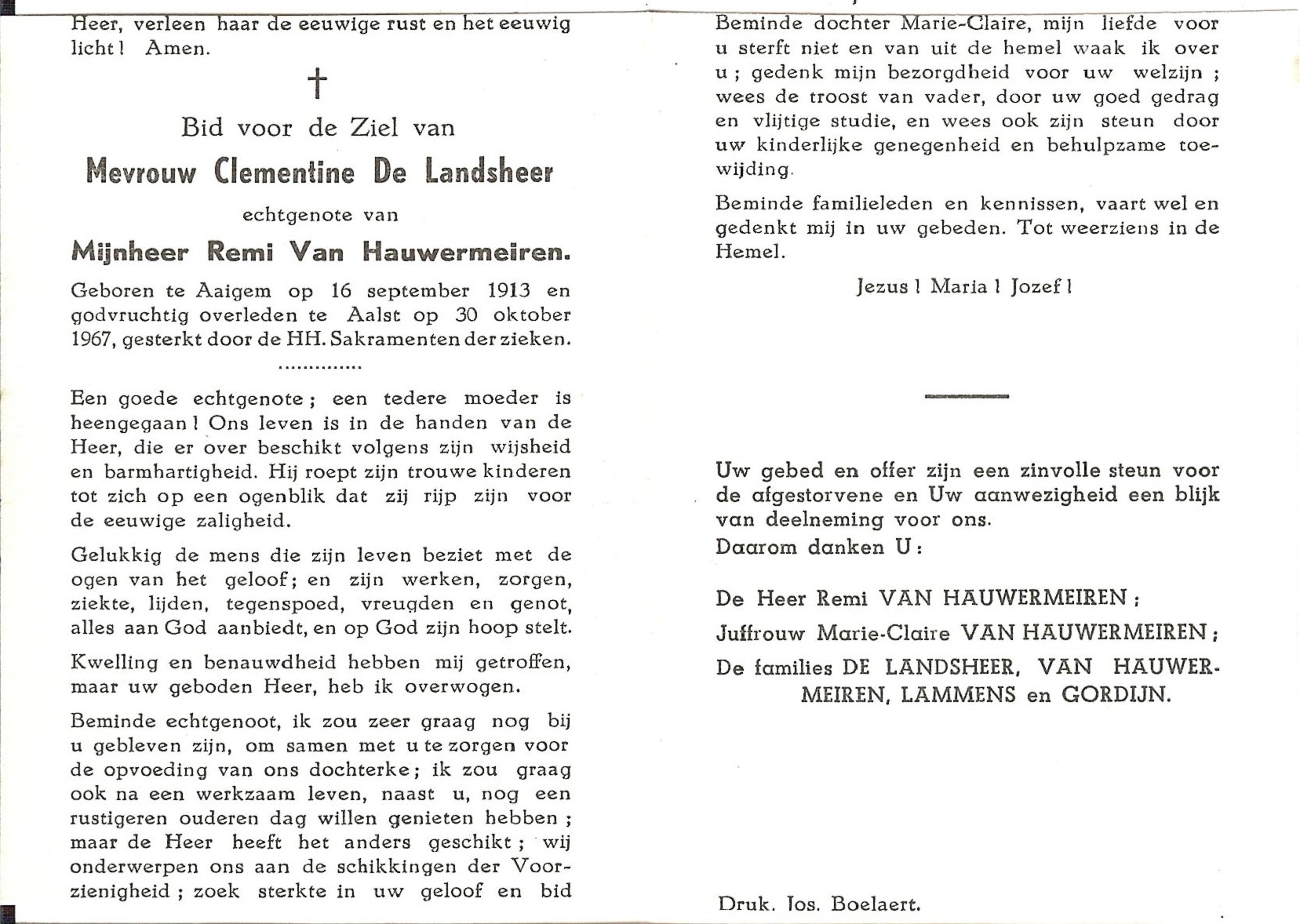 Heer, verleen haar de eeuwige rust en het eeuwig licht ! Amen.

†

Bid voor de Ziel van

Mevrouw Clementine De Landsheer

echtgenote van

Mijnheer Remi Van Hauwermeiren.

Geboren te Aaigem op 16 september 1913 en godvruchtig overleden te Aalst op 30 oktober 1967, gesterkt door de HH. Sakramenten der zieken.

..............

Een goede echtgenote ; een tedere moeder is heengegaan ! Ons leven is in de handen van de Heer, die er over beschikt volgens zijn wijsheid en barmhartigheid. Hij roept zijn trouwe kinderen tot zich op een ogenblik dat zij rijp zijn voor de eeuwige zaligheid.

Gelukkig de mens die zijn leven beziet met de ogen van het geloof ; en zijn werken, zorgen, ziekte, lijden, tegenspoed, vreugden en genot, alles aan God aanbiedt, en op God zijn hoop stelt.

Kwelling en benauwdheid hebben mij getroffen, maar uw geboden Heer, heb ik overwogen.

Beminde echtgenoot, ik zou zeer graag nog bij u gebleven zijn, om samen met u te zorgen voor de opvoeding van ons dochterke ; ik zou graag ook na een werkzaam leven, naast u, nog een rustigeren ouderen dag willen genieten hebben ; maar de Heer heeft het anders geschikt ; wij onderwerpen ons aan de schikkingen der Voorzienigheid ; zoek sterkte in uw geloof en bid

Beminde dochter Marie-Claire, mijn liefde voor u sterft niet en van uit de hemel waak ik over u ; gedenk mijn bezorgdheid voor uw welzijn ; wees de troost van vader, door uw goed gedrag en vlijtige studie, en wees ook zijn steun door uw kinderlijke genegenheid en behulpzame toewijding.

Beminde familieleden en kennissen, vaart wel en gedenkt mij in uw gebeden. Tot weerziens in de Hemel.

Jezus ! Maria ! Jozef !

Uw gebed en offer zijn een zinvolle steun voor de afgestorvene en Uw aanwezigheid een blijk van deelneming voor ons.
Daarom danken U :

De Heer Remi VAN HAUWERMEIREN ;

Juffrouw Marie-Claire VAN HAUWERMEIREN ;

De families DE LANDSHEER, VAN HAUWERMEIREN, LAMMENS en GORDIJN.

Druk. Jos. Boelaert.